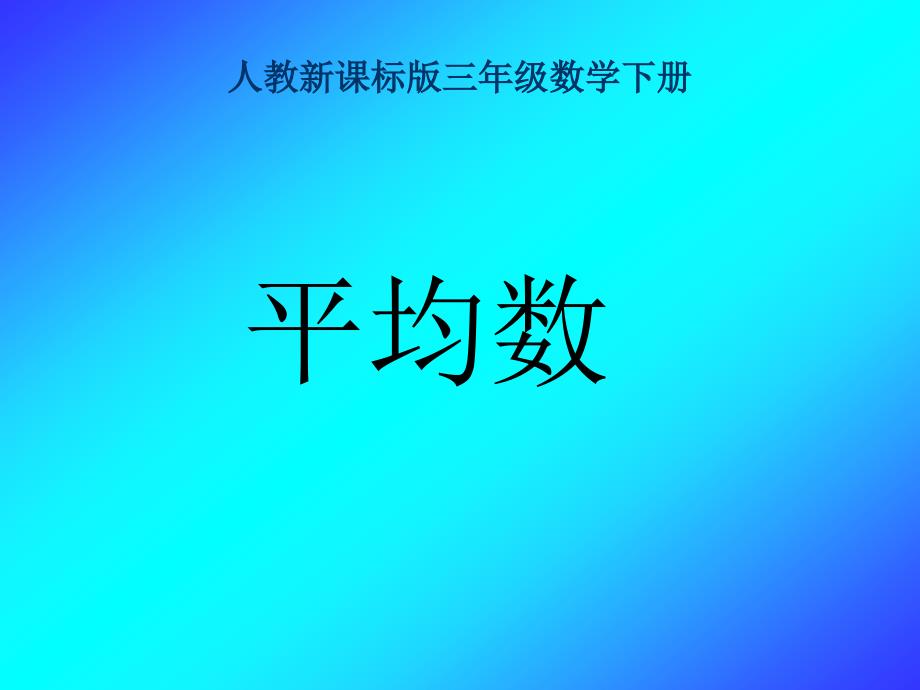 人教新课标版三年级数学下册

平均数